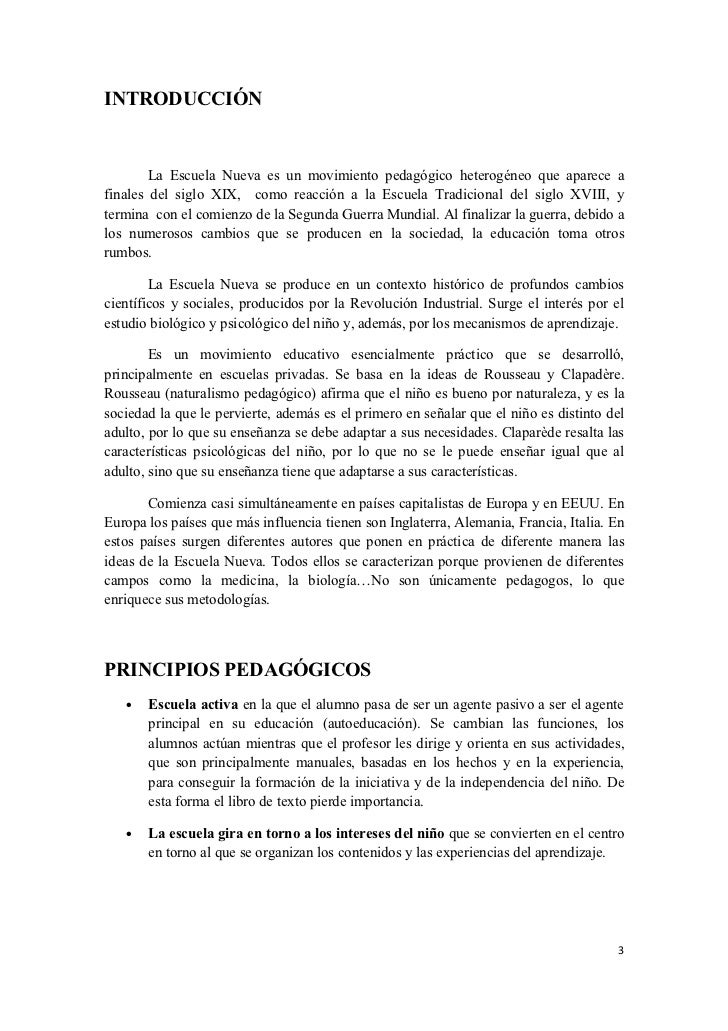 INTRODUCCIÓN

La Escuela Nueva es un movimiento pedagógico heterogéneo que aparece a finales del siglo XIX, como reacción a la Escuela Tradicional del siglo XVIII, y termina con el comienzo de la Segunda Guerra Mundial. Al finalizar la guerra, debido a los numerosos cambios que se producen en la sociedad, la educación toma otros rumbos.

La Escuela Nueva se produce en un contexto histórico de profundos cambios científicos y sociales, producidos por la Revolución Industrial. Surge el interés por el estudio biológico y psicológico del niño y, además, por los mecanismos de aprendizaje.

Es un movimiento educativo esencialmente práctico que se desarrolló, principalmente en escuelas privadas. Se basa en la ideas de Rousseau y Clapadère. Rousseau (naturalismo pedagógico) afirma que el niño es bueno por naturaleza, y es la sociedad la que le pervierte, además es el primero en señalar que el niño es distinto del adulto, por lo que su enseñanza se debe adaptar a sus necesidades. Claparède resalta las características psicológicas del niño, por lo que no se le puede enseñar igual que al adulto, sino que su enseñanza tiene que adaptarse a sus características.

Comienza casi simultáneamente en países capitalistas de Europa y en EEUU. En Europa los países que más influencia tienen son Inglaterra, Alemania, Francia, Italia. En estos países surgen diferentes autores que ponen en práctica de diferente manera las ideas de la Escuela Nueva. Todos ellos se caracterizan porque provienen de diferentes campos como la medicina, la biología…No son únicamente pedagogos, lo que enriquece sus metodologías.

PRINCIPIOS PEDAGÓGICOS

• Escuela activa en la que el alumno pasa de ser un agente pasivo a ser el agente principal en su educación (autoeducación). Se cambian las funciones, los alumnos actúan mientras que el profesor les dirige y orienta en sus actividades, que son principalmente manuales, basadas en los hechos y en la experiencia, para conseguir la formación de la iniciativa y de la independencia del niño. De esta forma el libro de texto pierde importancia.

• La escuela gira en torno a los intereses del niño que se convierten en el centro en torno al que se organizan los contenidos y las experiencias del aprendizaje.

3